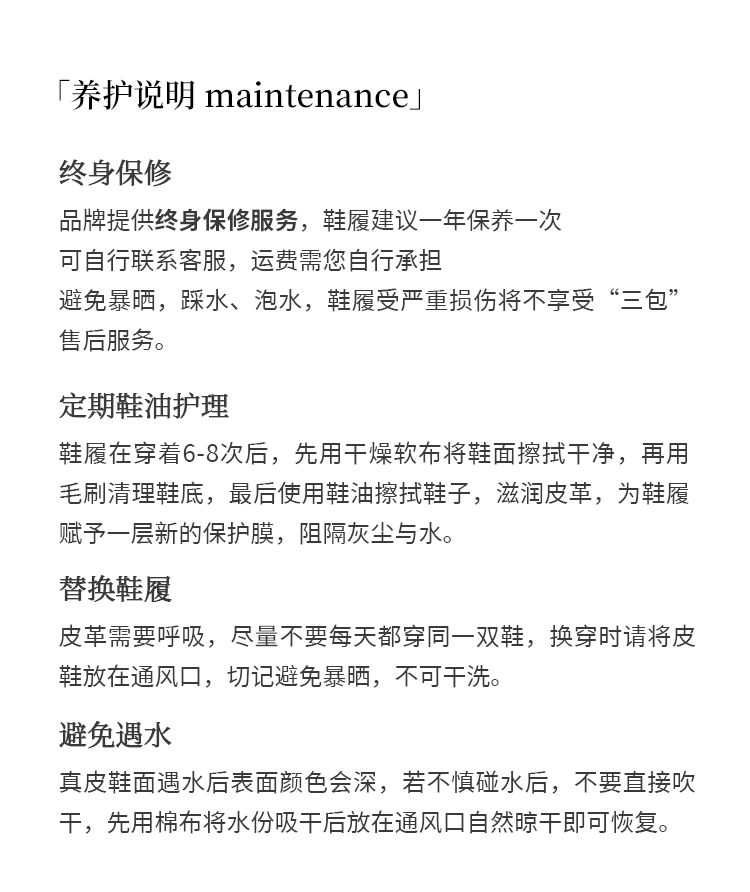 「养护说明 maintenance」

终身保修

品牌提供终身保修服务，鞋履建议一年保养一次
可自行联系客服，运费需您自行承担
避免暴晒，踩水、泡水，鞋履受严重损伤将不享受“三包”售后服务。

定期鞋油护理

鞋履在穿着6-8次后，先用干燥软布将鞋面擦拭干净，再用毛刷清理鞋底，最后使用鞋油擦拭鞋子，滋润皮革，为鞋履赋予一层新的保护膜，阻隔灰尘与水。

替换鞋履

皮革需要呼吸，尽量不要每天都穿同一双鞋，换穿时请将皮鞋放在通风口，切记避免暴晒，不可干洗。

避免遇水

真皮鞋面遇水后表面颜色会深，若不慎碰水后，不要直接吹干，先用棉布将水份吸干后放在通风口自然晾干即可恢复。